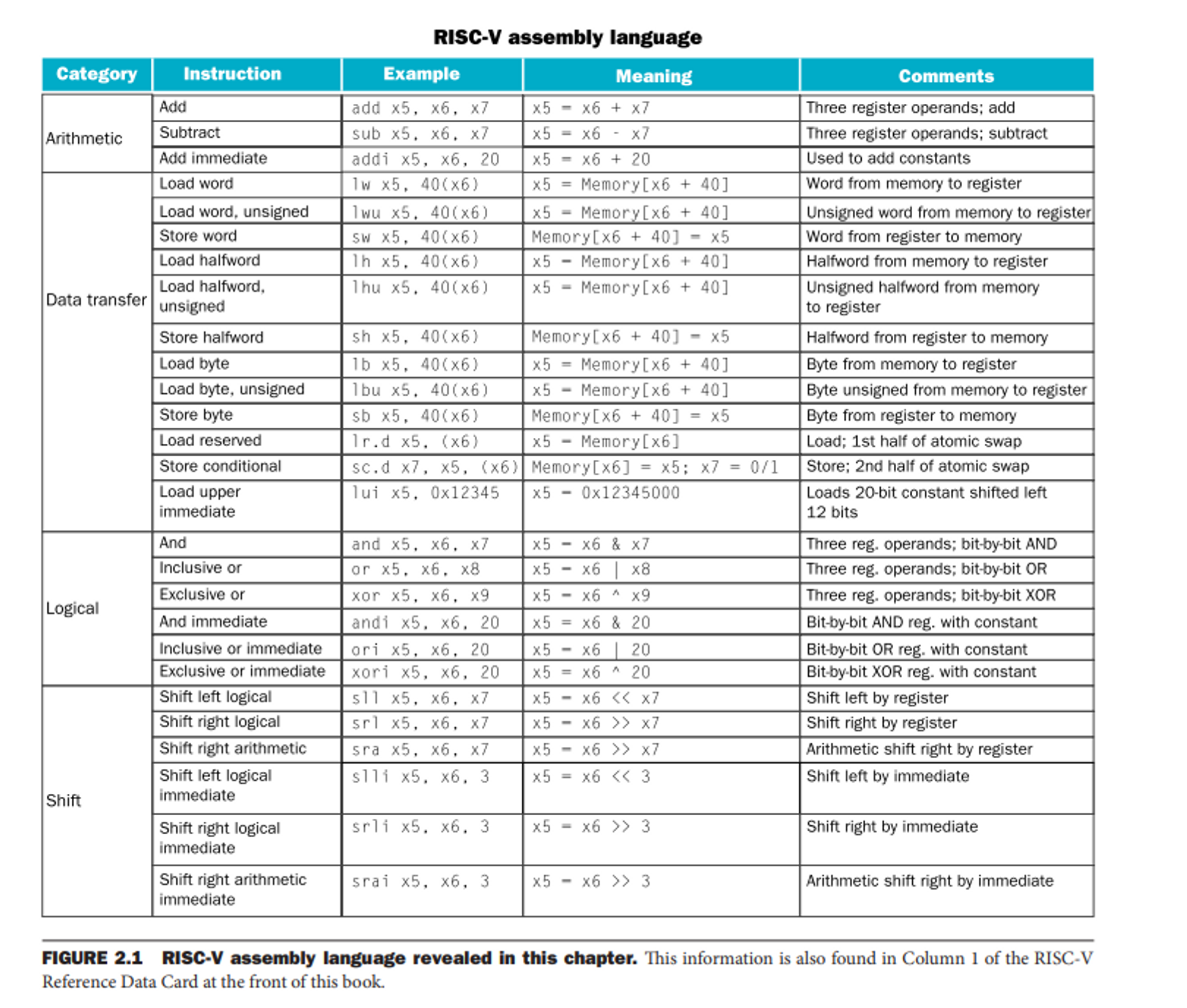 RISC-V assembly language

| Category | Instruction | Example | Meaning | Comments |
|---|---|---|---|---|
| Arithmetic | Add | add x5, x6, x7 | x5 = x6 + x7 | Three register operands; add |
| | Subtract | sub x5, x6, x7 | x5 = x6 - x7 | Three register operands; subtract |
| | Add immediate | addi x5, x6, 20 | x5 = x6 + 20 | Used to add constants |
| Data transfer | Load word | lw x5, 40(x6) | x5 = Memory[x6 + 40] | Word from memory to register |
| | Load word, unsigned | lwu x5, 40(x6) | x5 = Memory[x6 + 40] | Unsigned word from memory to register |
| | Store word | sw x5, 40(x6) | Memory[x6 + 40] = x5 | Word from register to memory |
| | Load halfword | lh x5, 40(x6) | x5 = Memory[x6 + 40] | Halfword from memory to register |
| | Load halfword, unsigned | lhu x5, 40(x6) | x5 = Memory[x6 + 40] | Unsigned halfword from memory to register |
| | Store halfword | sh x5, 40(x6) | Memory[x6 + 40] = x5 | Halfword from register to memory |
| | Load byte | lb x5, 40(x6) | x5 = Memory[x6 + 40] | Byte from memory to register |
| | Load byte, unsigned | lbu x5, 40(x6) | x5 = Memory[x6 + 40] | Byte unsigned from memory to register |
| | Store byte | sb x5, 40(x6) | Memory[x6 + 40] = x5 | Byte from register to memory |
| | Load reserved | lr.d x5, (x6) | x5 = Memory[x6] | Load; 1st half of atomic swap |
| | Store conditional | sc.d x7, x5, (x6) | Memory[x6] = x5; x7 = 0/1 | Store; 2nd half of atomic swap |
| | Load upper immediate | lui x5, 0x12345 | x5 = 0x12345000 | Loads 20-bit constant shifted left 12 bits |
| Logical | And | and x5, x6, x7 | x5 = x6 & x7 | Three reg. operands; bit-by-bit AND |
| | Inclusive or | or x5, x6, x8 | x5 = x6 \| x8 | Three reg. operands; bit-by-bit OR |
| | Exclusive or | xor x5, x6, x9 | x5 = x6 ^ x9 | Three reg. operands; bit-by-bit XOR |
| | And immediate | andi x5, x6, 20 | x5 = x6 & 20 | Bit-by-bit AND reg. with constant |
| | Inclusive or immediate | ori x5, x6, 20 | x5 = x6 \| 20 | Bit-by-bit OR reg. with constant |
| | Exclusive or immediate | xori x5, x6, 20 | x5 = x6 ^ 20 | Bit-by-bit XOR reg. with constant |
| Shift | Shift left logical | sll x5, x6, x7 | x5 = x6 << x7 | Shift left by register |
| | Shift right logical | srl x5, x6, x7 | x5 = x6 >> x7 | Shift right by register |
| | Shift right arithmetic | sra x5, x6, x7 | x5 = x6 >> x7 | Arithmetic shift right by register |
| | Shift left logical immediate | slli x5, x6, 3 | x5 = x6 << 3 | Shift left by immediate |
| | Shift right logical immediate | srli x5, x6, 3 | x5 = x6 >> 3 | Shift right by immediate |
| | Shift right arithmetic immediate | srai x5, x6, 3 | x5 = x6 >> 3 | Arithmetic shift right by immediate |

FIGURE 2.1 RISC-V assembly language revealed in this chapter. This information is also found in Column 1 of the RISC-V Reference Data Card at the front of this book.